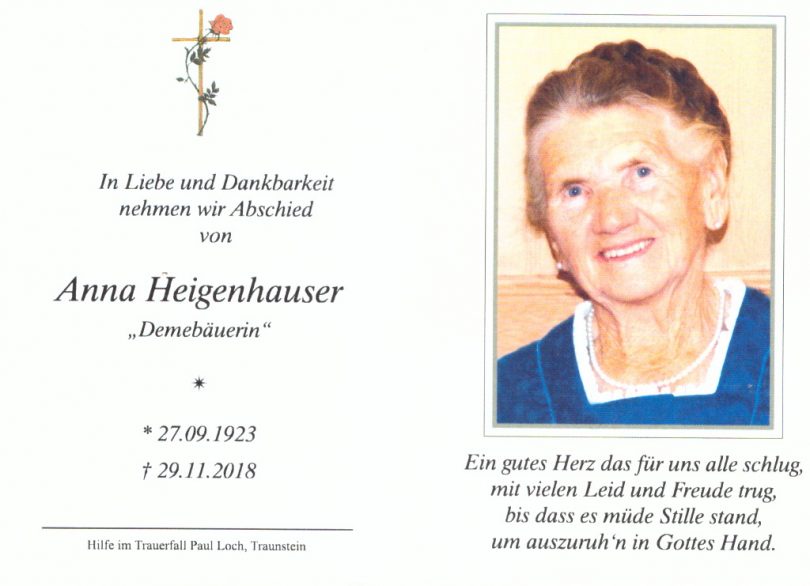 In Liebe und Dankbarkeit
nehmen wir Abschied
von

Anna Heigenhauser
„Demebäuerin“

*

* 27.09.1923
† 29.11.2018

Hilfe im Trauerfall Paul Loch, Traunstein

Ein gutes Herz das für uns alle schlug,
mit vielen Leid und Freude trug,
bis dass es müde Stille stand,
um auszuruh'n in Gottes Hand.